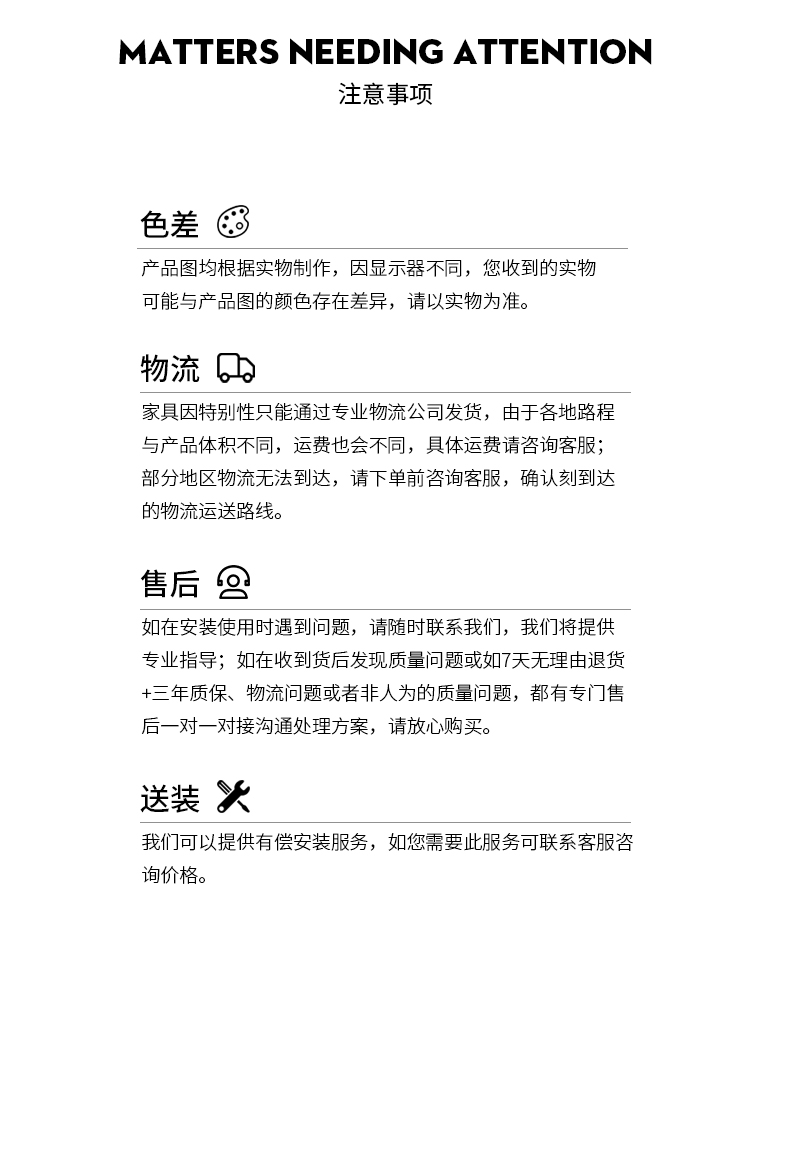 MATTERS NEEDING ATTENTION
注意事项

色差

产品图均根据实物制作，因显示器不同，您收到的实物可能与产品图的颜色存在差异，请以实物为准。

物流

家具因特别性只能通过专业物流公司发货，由于各地路程与产品体积不同，运费也会不同，具体运费请咨询客服；部分地区物流无法到达，请下单前咨询客服，确认刻到达的物流运送路线。

售后

如在安装使用时遇到问题，请随时联系我们，我们将提供专业指导；如在收到货后发现质量问题或如7天无理由退货+三年质保、物流问题或者非人为的质量问题，都有专门售后一对一对接沟通处理方案，请放心购买。

送装

我们可以提供有偿安装服务，如您需要此服务可联系客服咨询价格。